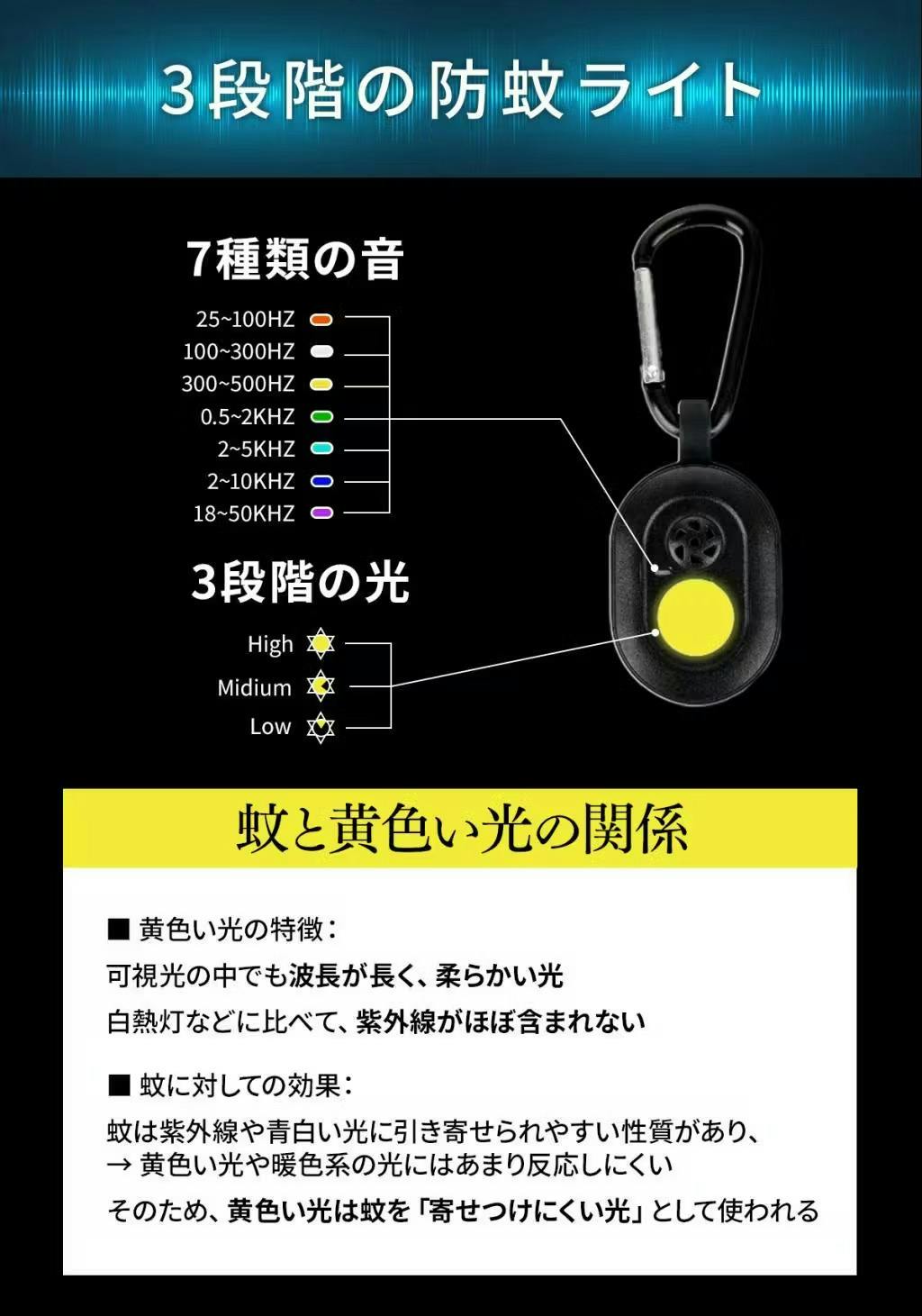 3段階の防蚊ライト

7種類の音

25~100HZ
100~300HZ
300~500HZ
0.5~2KHZ
2~5KHZ
2~10KHZ
18~50KHZ

3段階の光

High
Midium
Low

蚊と黄色い光の関係

■ 黄色い光の特徴：

可視光の中でも波長が長く、柔らかい光

白熱灯などに比べて、紫外線がほぼ含まれない

■ 蚊に対しての効果：

蚊は紫外線や青白い光に引き寄せられやすい性質があり、
→ 黄色い光や暖色系の光にはあまり反応しにくい

そのため、黄色い光は蚊を「寄せつけにくい光」として使われる